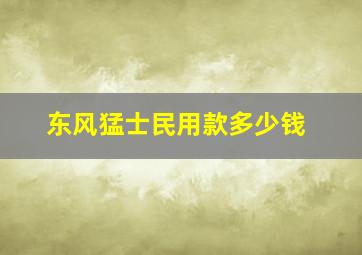 东风猛士民用款多少钱